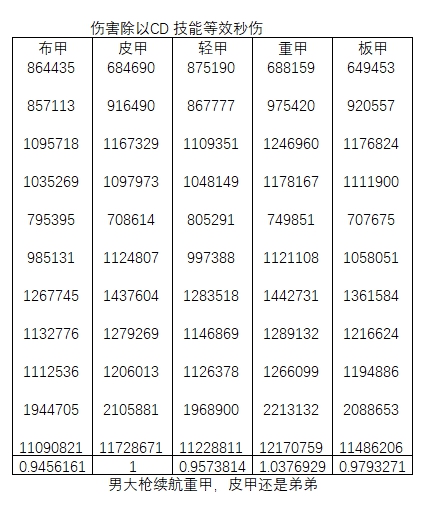 伤害除以CD 技能等效秒伤

| 布甲 | 皮甲 | 轻甲 | 重甲 | 板甲 |
|---|---|---|---|---|
| 864435 | 684690 | 875190 | 688159 | 649453 |
| 857113 | 916490 | 867777 | 975420 | 920557 |
| 1095718 | 1167329 | 1109351 | 1246960 | 1176824 |
| 1035269 | 1097973 | 1048149 | 1178167 | 1111900 |
| 795395 | 708614 | 805291 | 749851 | 707675 |
| 985131 | 1124807 | 997388 | 1121108 | 1058051 |
| 1267745 | 1437604 | 1283518 | 1442731 | 1361584 |
| 1132776 | 1279269 | 1146869 | 1289132 | 1216624 |
| 1112536 | 1206013 | 1126378 | 1266099 | 1194886 |
| 1944705 | 2105881 | 1968900 | 2213132 | 2088653 |
| 11090821 | 11728671 | 11228811 | 12170759 | 11486206 |
| 0.9456161 | 1 | 0.9573814 | 1.0376929 | 0.9793271 |

男大枪续航重甲，皮甲还是弟弟